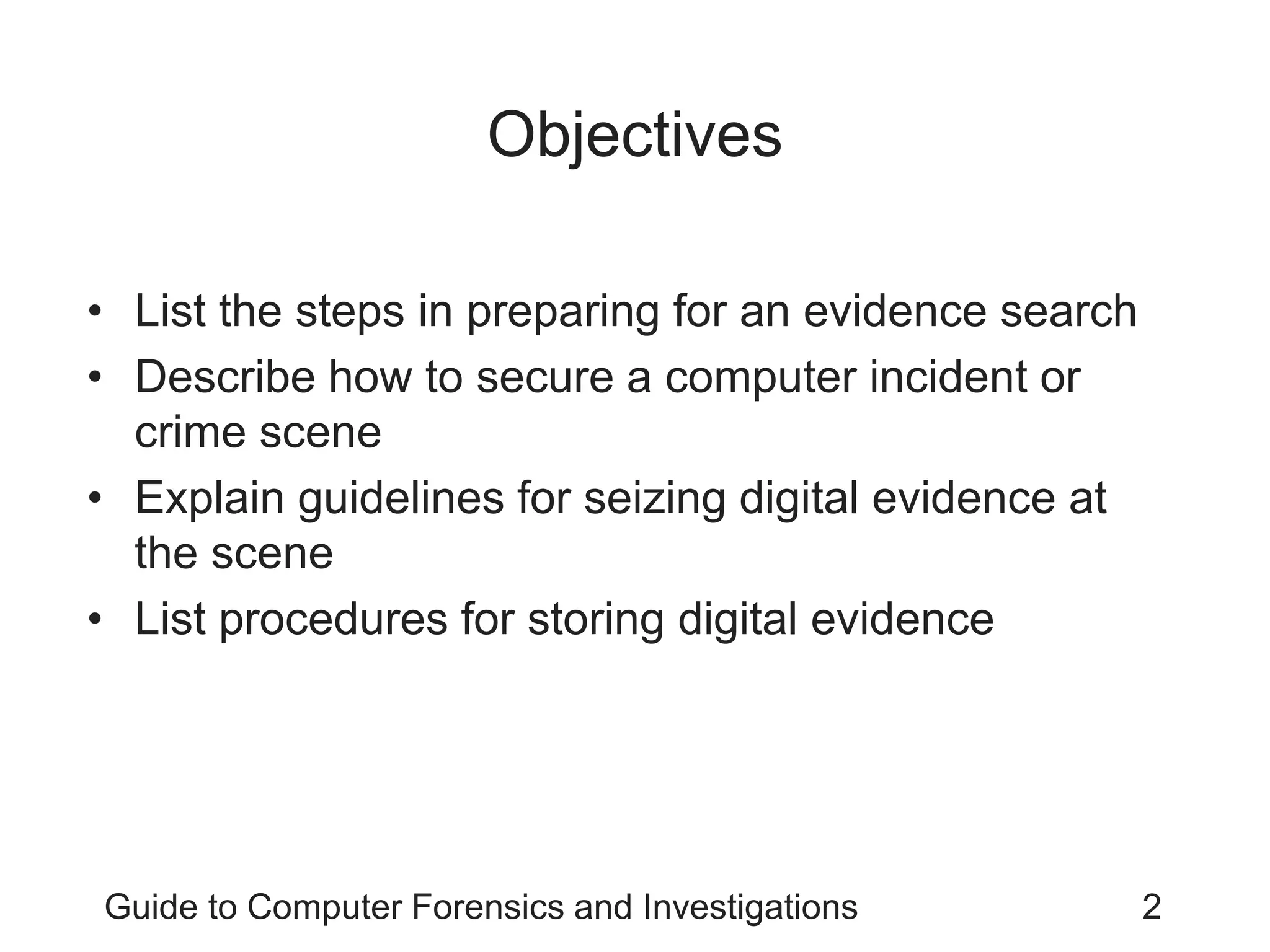 Objectives

• List the steps in preparing for an evidence search
• Describe how to secure a computer incident or crime scene
• Explain guidelines for seizing digital evidence at the scene
• List procedures for storing digital evidence

Guide to Computer Forensics and Investigations 2